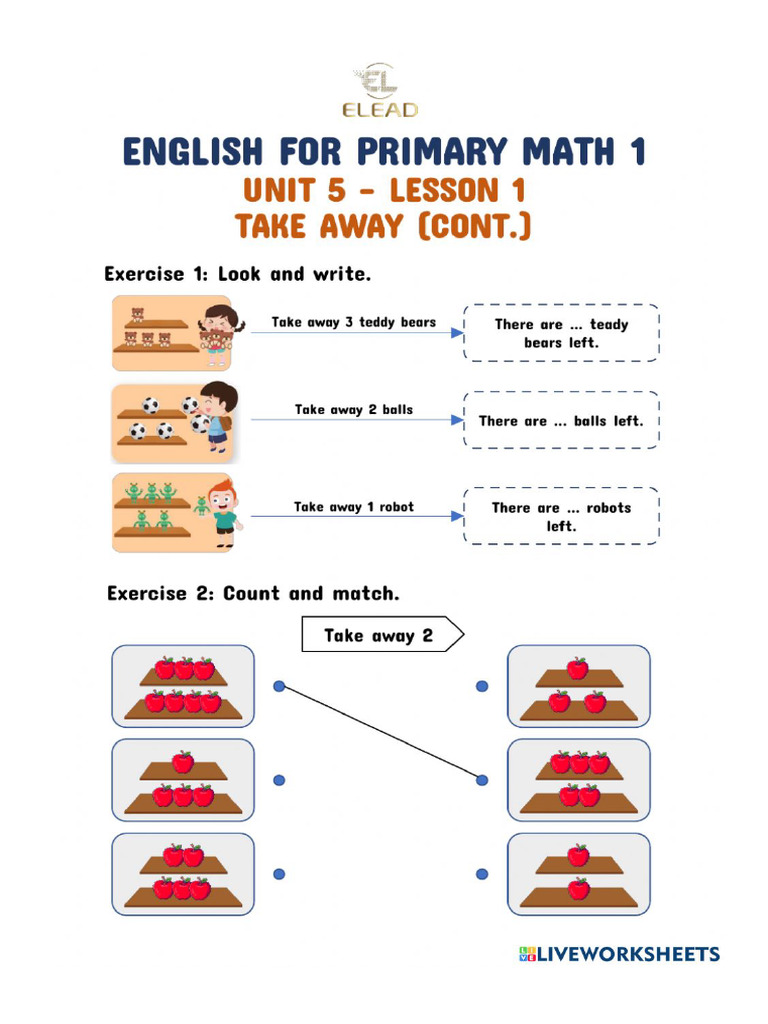 EL
ELEAD

ENGLISH FOR PRIMARY MATH 1
UNIT 5 - LESSON 1
TAKE AWAY (CONT.)

Exercise 1: Look and write.

Take away 3 teddy bears

There are ... teady bears left.

Take away 2 balls

There are ... balls left.

Take away 1 robot

There are ... robots left.

Exercise 2: Count and match.

Take away 2

LIVEWORKSHEETS